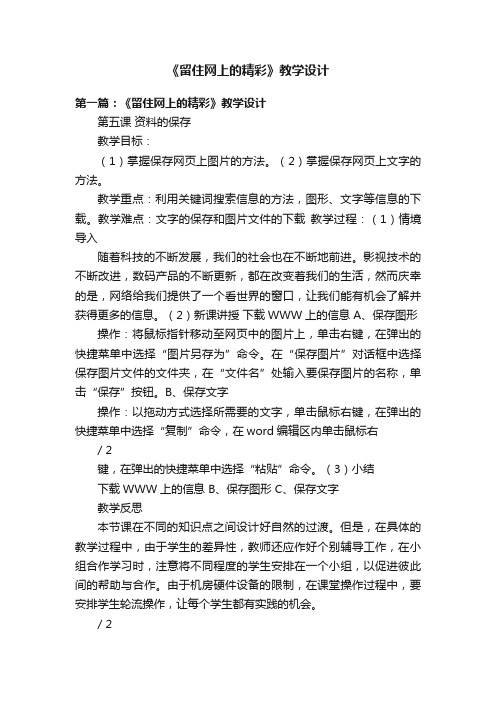 《留住网上的精彩》教学设计

第一篇：《留住网上的精彩》教学设计

第五课 资料的保存

教学目标：

（1）掌握保存网页上图片的方法。（2）掌握保存网页上文字的方法。

教学重点：利用关键词搜索信息的方法，图形、文字等信息的下载。教学难点：文字的保存和图片文件的下载 教学过程：（1）情境导入

随着科技的不断发展，我们的社会也在不断地前进。影视技术的不断改进，数码产品的不断更新，都在改变着我们的生活，然而庆幸的是，网络给我们提供了一个看世界的窗口，让我们能有机会了解并获得更多的信息。（2）新课讲授 下载 WWW 上的信息 A、保存图形

操作：将鼠标指针移动至网页中的图片上，单击右键，在弹出的快捷菜单中选择“图片另存为”命令。在“保存图片”对话框中选择保存图片文件的文件夹，在“文件名”处输入要保存图片的名称，单击“保存”按钮。B、保存文字

操作：以拖动方式选择所需要的文字，单击鼠标右键，在弹出的快捷菜单中选择“复制”命令，在 word 编辑区内单击鼠标右

/ 2

键，在弹出的快捷菜单中选择“粘贴”命令。（3）小结

下载 WWW 上的信息 B、保存图形 C、保存文字

教学反思

本节课在不同的知识点之间设计好自然的过渡。但是，在具体的教学过程中，由于学生的差异性，教师还应作好个别辅导工作，在小组合作学习时，注意将不同程度的学生安排在一个小组，以促进彼此间的帮助与合作。由于机房硬件设备的限制，在课堂操作过程中，要安排学生轮流操作，让每个学生都有实践的机会。

/ 2